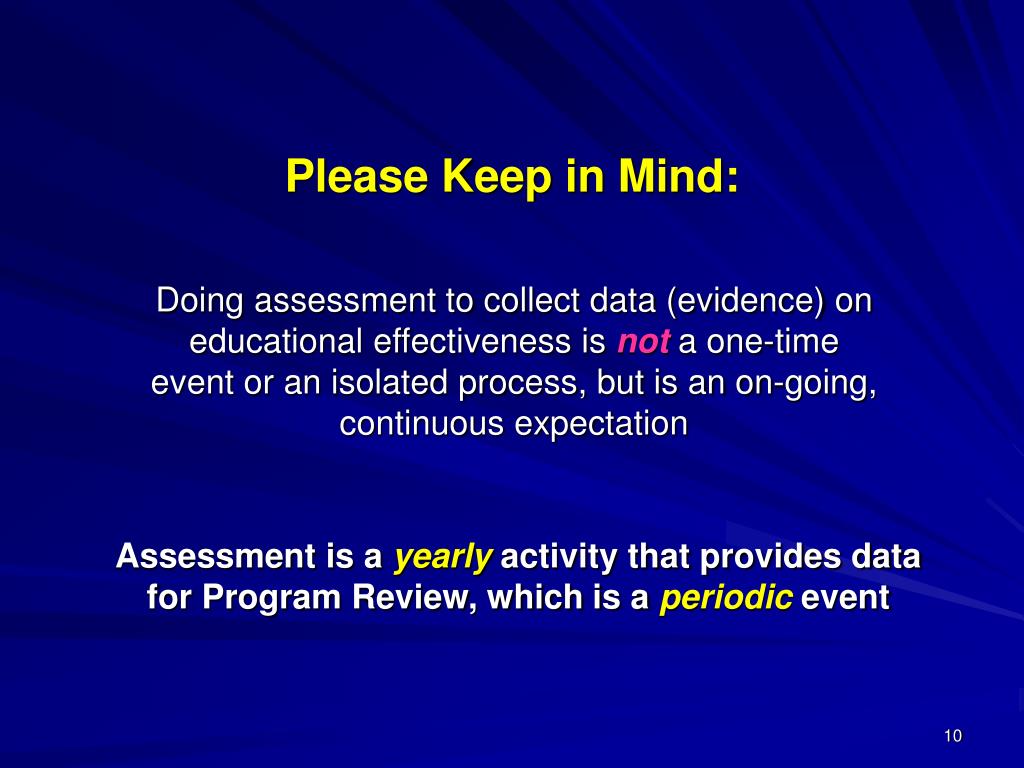 Please Keep in Mind:

Doing assessment to collect data (evidence) on educational effectiveness is not a one-time event or an isolated process, but is an on-going, continuous expectation

Assessment is a yearly activity that provides data for Program Review, which is a periodic event

10